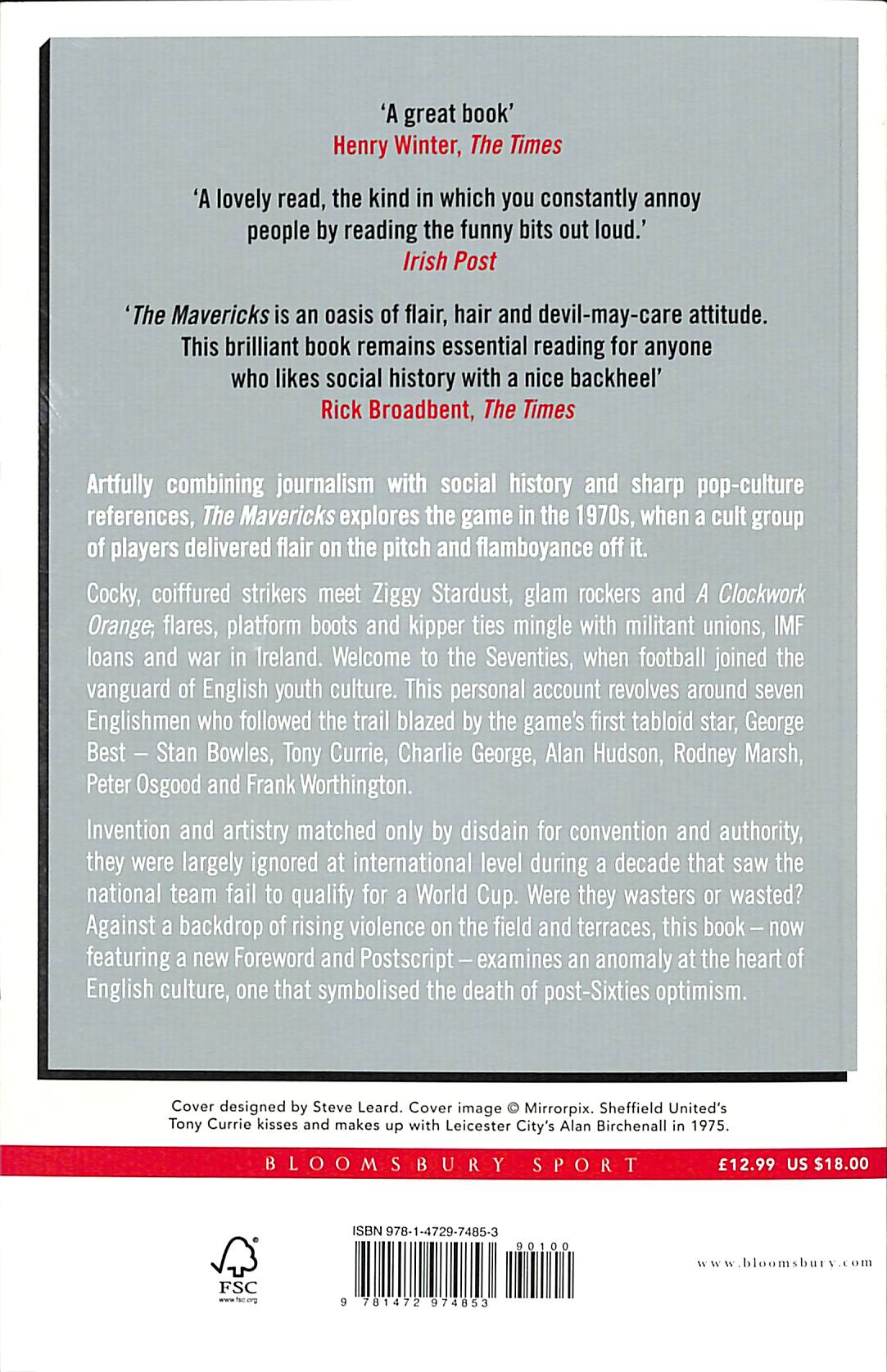 'A great book'
Henry Winter, The Times

'A lovely read, the kind in which you constantly annoy people by reading the funny bits out loud.'
Irish Post

'The Mavericks is an oasis of flair, hair and devil-may-care attitude. This brilliant book remains essential reading for anyone who likes social history with a nice backheel'
Rick Broadbent, The Times

Artfully combining journalism with social history and sharp pop-culture references, The Mavericks explores the game in the 1970s, when a cult group of players delivered flair on the pitch and flamboyance off it.

Cocky, coiffured strikers meet Ziggy Stardust, glam rockers and A Clockwork Orange; flares, platform boots and kipper ties mingle with militant unions, IMF loans and war in Ireland. Welcome to the Seventies, when football joined the vanguard of English youth culture. This personal account revolves around seven Englishmen who followed the trail blazed by the game's first tabloid star, George Best – Stan Bowles, Tony Currie, Charlie George, Alan Hudson, Rodney Marsh, Peter Osgood and Frank Worthington.

Invention and artistry matched only by disdain for convention and authority, they were largely ignored at international level during a decade that saw the national team fail to qualify for a World Cup. Were they wasters or wasted? Against a backdrop of rising violence on the field and terraces, this book – now featuring a new Foreword and Postscript – examines an anomaly at the heart of English culture, one that symbolised the death of post-Sixties optimism.

Cover designed by Steve Leard. Cover image © Mirrorpix. Sheffield United's Tony Currie kisses and makes up with Leicester City's Alan Birchenall in 1975.

BLOOMSBURY SPORT £12.99 US $18.00

FSC www.fsc.org

ISBN 978-1-4729-7485-3
90100
9 781472 974853

www.bloomsbury.com